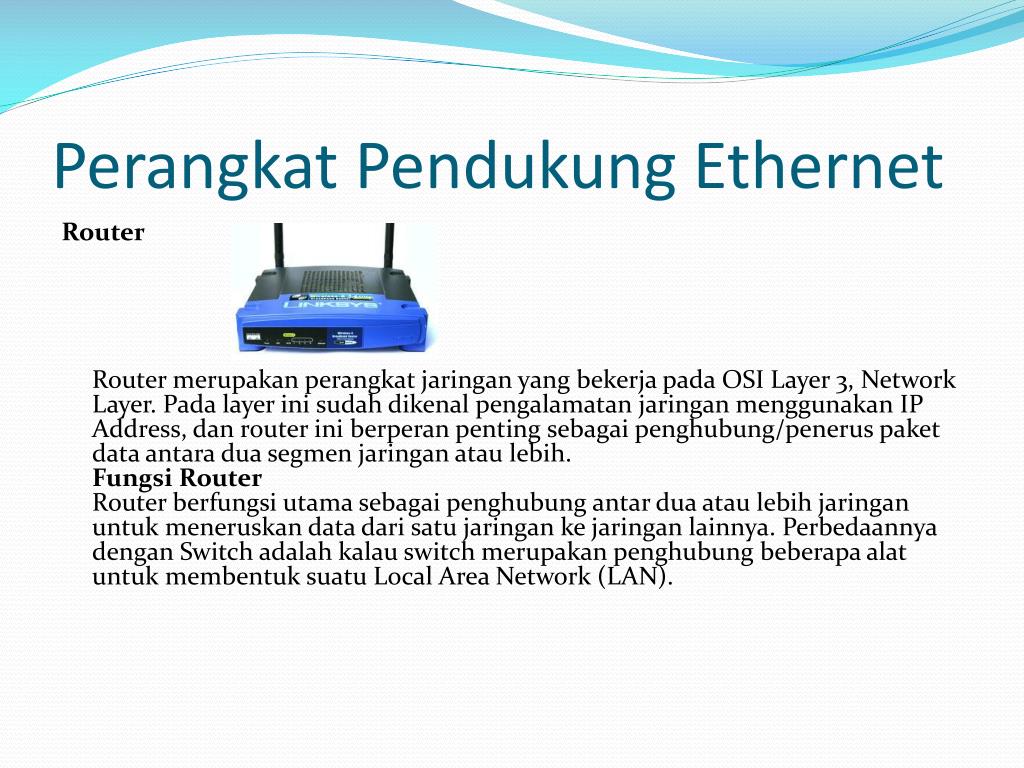 Perangkat Pendukung Ethernet

Router

LINKSYS

Router merupakan perangkat jaringan yang bekerja pada OSI Layer 3, Network Layer. Pada layer ini sudah dikenal pengalamatan jaringan menggunakan IP Address, dan router ini berperan penting sebagai penghubung/penerus paket data antara dua segmen jaringan atau lebih.
Fungsi Router
Router berfungsi utama sebagai penghubung antar dua atau lebih jaringan untuk meneruskan data dari satu jaringan ke jaringan lainnya. Perbedaannya dengan Switch adalah kalau switch merupakan penghubung beberapa alat untuk membentuk suatu Local Area Network (LAN).